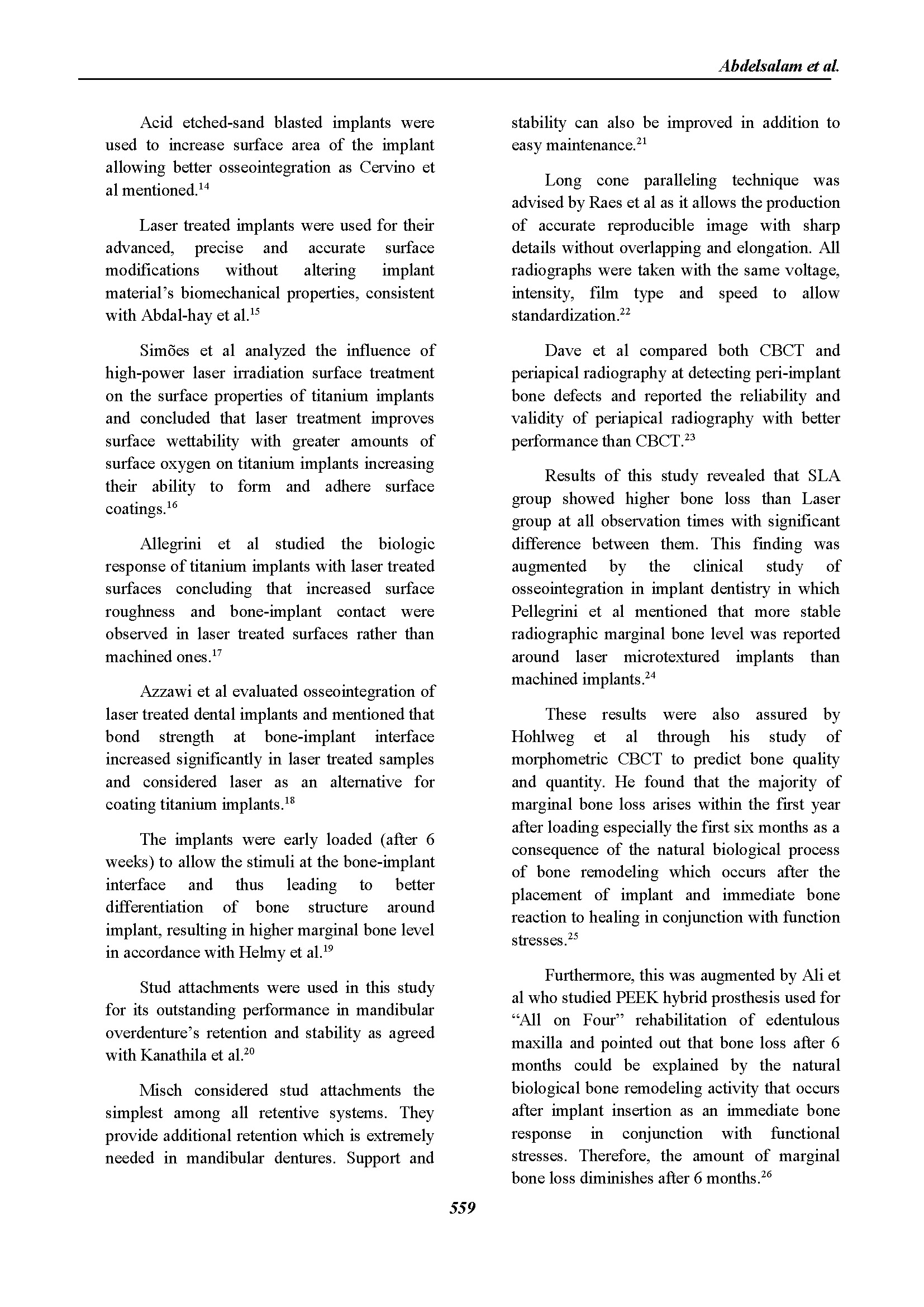 Abdelsalam et al.

Acid etched-sand blasted implants were used to increase surface area of the implant allowing better osseointegration as Cervino et al mentioned.$^{14}$

Laser treated implants were used for their advanced, precise and accurate surface modifications without altering implant material's biomechanical properties, consistent with Abdal-hay et al.$^{15}$

Simões et al analyzed the influence of high-power laser irradiation surface treatment on the surface properties of titanium implants and concluded that laser treatment improves surface wettability with greater amounts of surface oxygen on titanium implants increasing their ability to form and adhere surface coatings.$^{16}$

Allegrini et al studied the biologic response of titanium implants with laser treated surfaces concluding that increased surface roughness and bone-implant contact were observed in laser treated surfaces rather than machined ones.$^{17}$

Azzawi et al evaluated osseointegration of laser treated dental implants and mentioned that bond strength at bone-implant interface increased significantly in laser treated samples and considered laser as an alternative for coating titanium implants.$^{18}$

The implants were early loaded (after 6 weeks) to allow the stimuli at the bone-implant interface and thus leading to better differentiation of bone structure around implant, resulting in higher marginal bone level in accordance with Helmy et al.$^{19}$

Stud attachments were used in this study for its outstanding performance in mandibular overdenture's retention and stability as agreed with Kanathila et al.$^{20}$

Misch considered stud attachments the simplest among all retentive systems. They provide additional retention which is extremely needed in mandibular dentures. Support and stability can also be improved in addition to easy maintenance.$^{21}$

Long cone paralleling technique was advised by Raes et al as it allows the production of accurate reproducible image with sharp details without overlapping and elongation. All radiographs were taken with the same voltage, intensity, film type and speed to allow standardization.$^{22}$

Dave et al compared both CBCT and periapical radiography at detecting peri-implant bone defects and reported the reliability and validity of periapical radiography with better performance than CBCT.$^{23}$

Results of this study revealed that SLA group showed higher bone loss than Laser group at all observation times with significant difference between them. This finding was augmented by the clinical study of osseointegration in implant dentistry in which Pellegrini et al mentioned that more stable radiographic marginal bone level was reported around laser microtextured implants than machined implants.$^{24}$

These results were also assured by Hohlweg et al through his study of morphometric CBCT to predict bone quality and quantity. He found that the majority of marginal bone loss arises within the first year after loading especially the first six months as a consequence of the natural biological process of bone remodeling which occurs after the placement of implant and immediate bone reaction to healing in conjunction with function stresses.$^{25}$

Furthermore, this was augmented by Ali et al who studied PEEK hybrid prosthesis used for "All on Four" rehabilitation of edentulous maxilla and pointed out that bone loss after 6 months could be explained by the natural biological bone remodeling activity that occurs after implant insertion as an immediate bone response in conjunction with functional stresses. Therefore, the amount of marginal bone loss diminishes after 6 months.$^{26}$

559